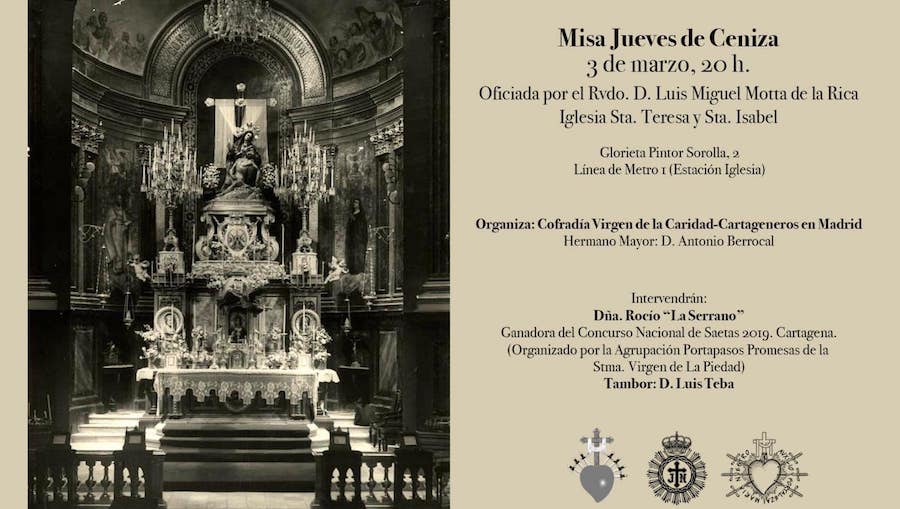 Misa Jueves de Ceniza
3 de marzo, 20 h.
Oficiada por el Rvdo. D. Luis Miguel Motta de la Rica
Iglesia Sta. Teresa y Sta. Isabel

Glorieta Pintor Sorolla, 2
Línea de Metro 1 (Estación Iglesia)

Organiza: Cofradía Virgen de la Caridad-Cartageneros en Madrid
Hermano Mayor: D. Antonio Berrocal

Intervendrán:
Dña. Rocío "La Serrano"
Ganadora del Concurso Nacional de Saetas 2019. Cartagena.
(Organizado por la Agrupación Portapasos Promesas de la Stma. Virgen de La Piedad)
Tambor: D. Luis Teba